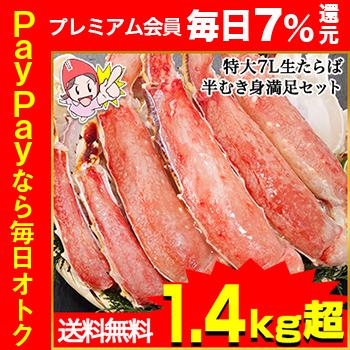 PayPayなら毎日オトク

プレミアム会員 毎日7%還元

特大7L生たらば
半むき身満足セット

送料無料

1.4kg超